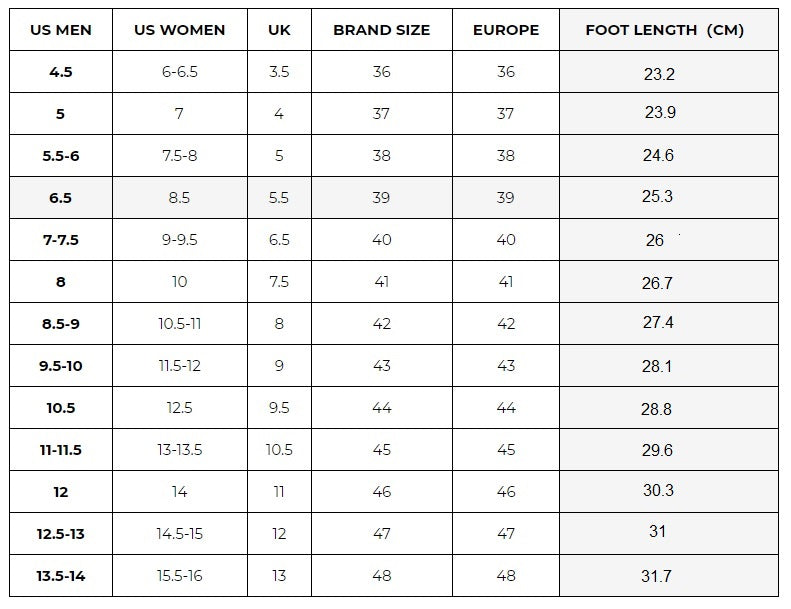 | US MEN | US WOMEN | UK | BRAND SIZE | EUROPE | FOOT LENGTH (CM) |
|---|---|---|---|---|---|
| 4.5 | 6-6.5 | 3.5 | 36 | 36 | 23.2 |
| 5 | 7 | 4 | 37 | 37 | 23.9 |
| 5.5-6 | 7.5-8 | 5 | 38 | 38 | 24.6 |
| 6.5 | 8.5 | 5.5 | 39 | 39 | 25.3 |
| 7-7.5 | 9-9.5 | 6.5 | 40 | 40 | 26 |
| 8 | 10 | 7.5 | 41 | 41 | 26.7 |
| 8.5-9 | 10.5-11 | 8 | 42 | 42 | 27.4 |
| 9.5-10 | 11.5-12 | 9 | 43 | 43 | 28.1 |
| 10.5 | 12.5 | 9.5 | 44 | 44 | 28.8 |
| 11-11.5 | 13-13.5 | 10.5 | 45 | 45 | 29.6 |
| 12 | 14 | 11 | 46 | 46 | 30.3 |
| 12.5-13 | 14.5-15 | 12 | 47 | 47 | 31 |
| 13.5-14 | 15.5-16 | 13 | 48 | 48 | 31.7 |